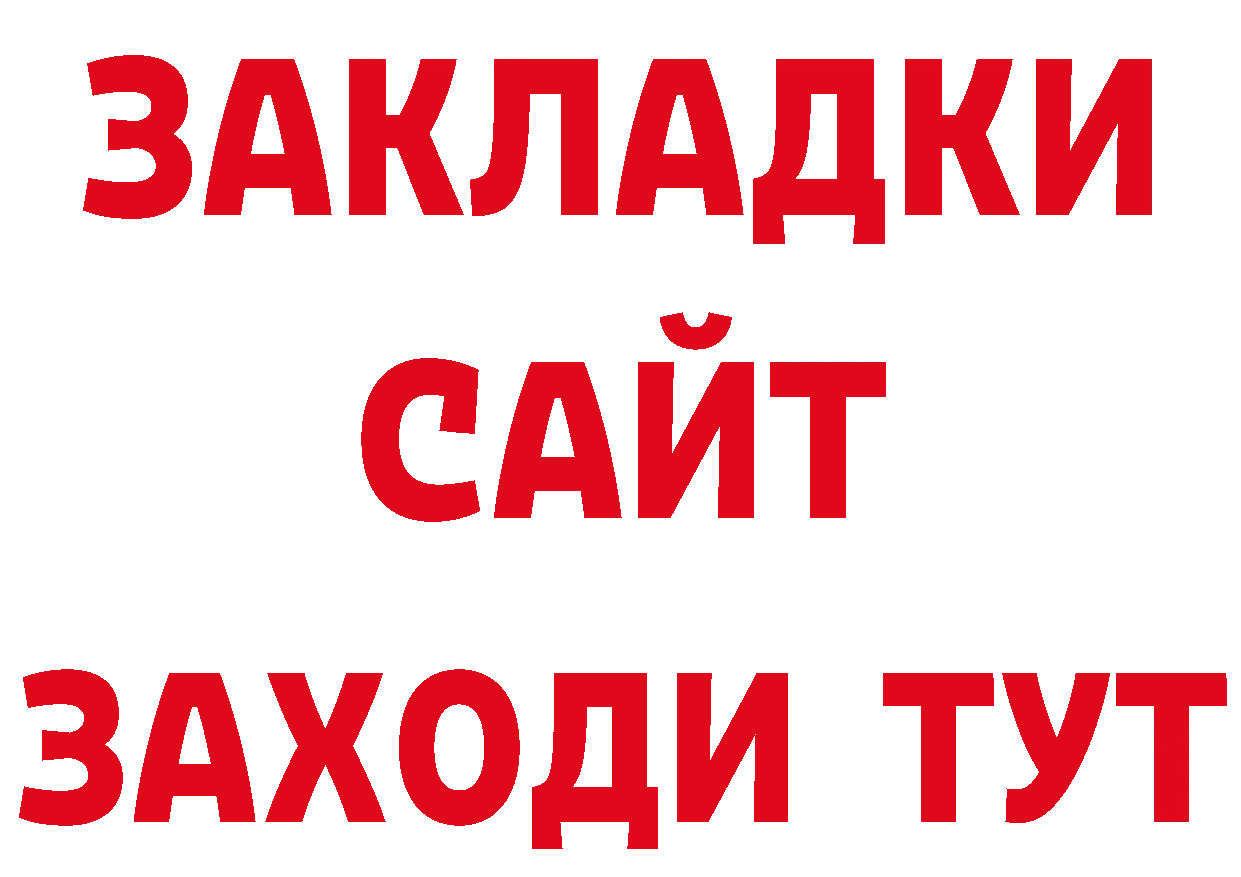 ЗАКЛАДКИ
САЙТ
ЗАХОДИ ТУТ